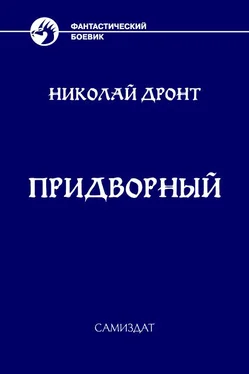 ФАНТАСТИЧЕСКИЙ БОЕВИК

НИКОЛАЙ ДРОНТ

ПРИДВОРНЫЙ

САМИЗДАТ